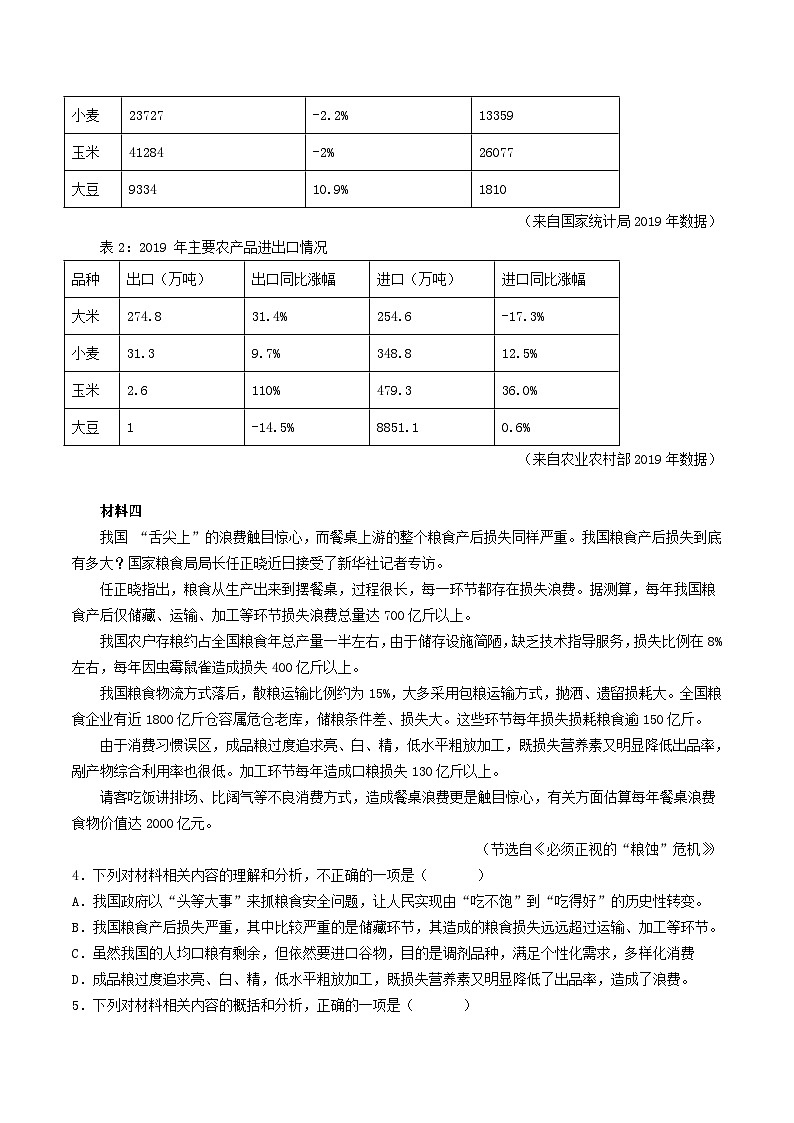 | 小麦 | 23727 | -2.2% | 13359 |
|---|---|---|---|
| 玉米 | 41284 | -2% | 26077 |
| 大豆 | 9334 | 10.9% | 1810 |

（来自国家统计局 2019 年数据）

表 2：2019 年主要农产品进出口情况

| 品种 | 出口（万吨） | 出口同比涨幅 | 进口（万吨） | 进口同比涨幅 |
|---|---|---|---|---|
| 大米 | 274.8 | 31.4% | 254.6 | -17.3% |
| 小麦 | 31.3 | 9.7% | 348.8 | 12.5% |
| 玉米 | 2.6 | 110% | 479.3 | 36.0% |
| 大豆 | 1 | -14.5% | 8851.1 | 0.6% |

（来自农业农村部 2019 年数据）

材料四

我国 “舌尖上”的浪费触目惊心，而餐桌上游的整个粮食产后损失同样严重。我国粮食产后损失到底有多大？国家粮食局局长任正晓近日接受了新华社记者专访。

任正晓指出，粮食从生产出来到摆餐桌，过程很长，每一环节都存在损失浪费。据测算，每年我国粮食产后仅储藏、运输、加工等环节损失浪费总量达 700 亿斤以上。

我国农户存粮约占全国粮食年总产量一半左右，由于储存设施简陋，缺乏技术指导服务，损失比例在 8%左右，每年因虫霉鼠雀造成损失 400 亿斤以上。

我国粮食物流方式落后，散粮运输比例约为 15%，大多采用包粮运输方式，抛洒、遗留损耗大。全国粮食企业有近 1800 亿斤仓容属危仓老库，储粮条件差、损失大。这些环节每年损失损耗粮食逾 150 亿斤。

由于消费习惯误区，成品粮过度追求亮、白、精，低水平粗放加工，既损失营养素又明显降低出品率，副产物综合利用率也很低。加工环节每年造成口粮损失 130 亿斤以上。

请客吃饭讲排场、比阔气等不良消费方式，造成餐桌浪费更是触目惊心，有关方面估算每年餐桌浪费食物价值达 2000 亿元。

（节选自《必须正视的“粮蚀”危机》

4．下列对材料相关内容的理解和分析，不正确的一项是（　　）

A．我国政府以“头等大事”来抓粮食安全问题，让人民实现由“吃不饱”到“吃得好”的历史性转变。

B．我国粮食产后损失严重，其中比较严重的是储藏环节，其造成的粮食损失远远超过运输、加工等环节。

C．虽然我国的人均口粮有剩余，但依然要进口谷物，目的是调剂品种，满足个性化需求，多样化消费

D．成品粮过度追求亮、白、精，低水平粗放加工，既损失营养素又明显降低了出品率，造成了浪费。

5．下列对材料相关内容的概括和分析，正确的一项是（　　）